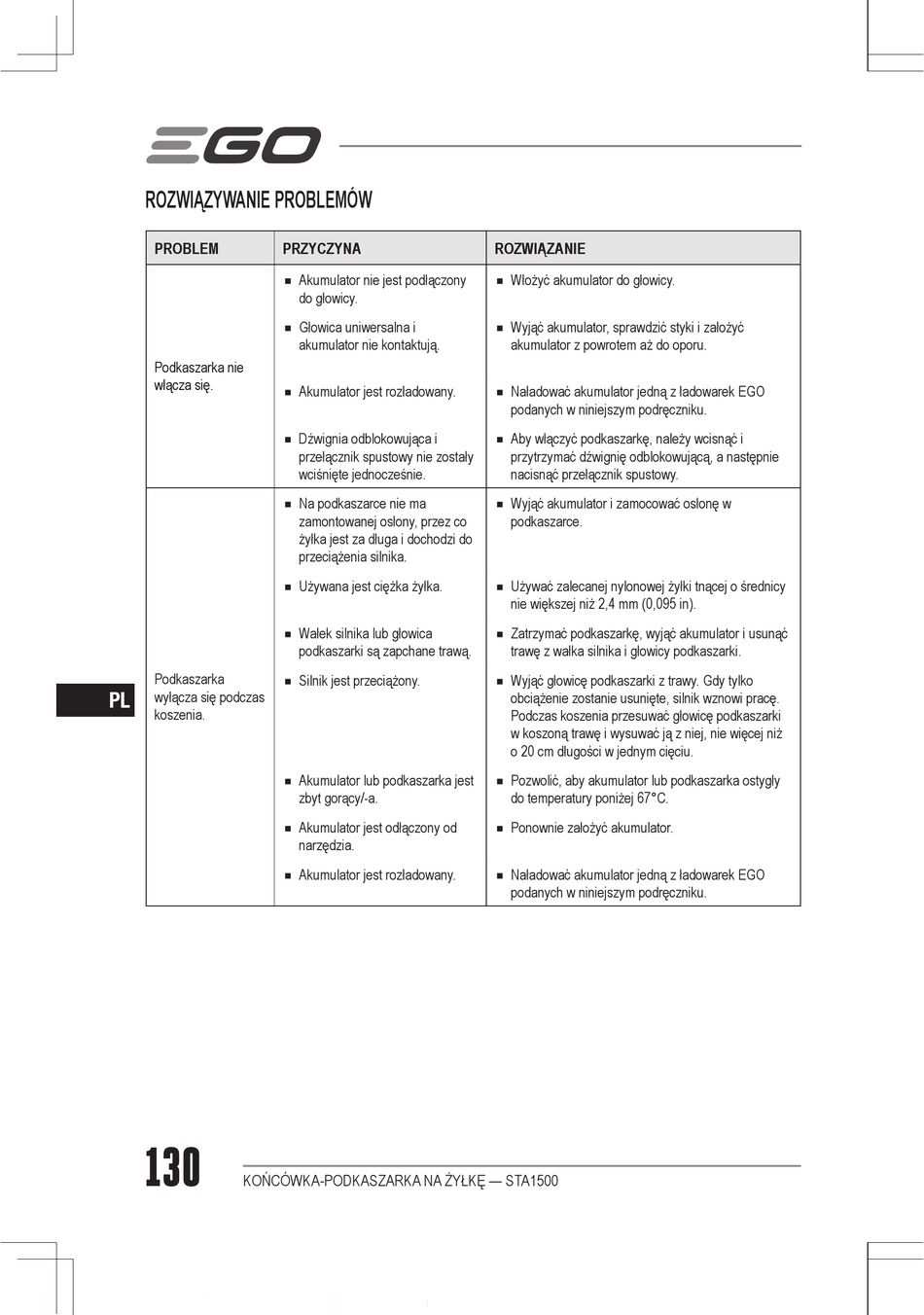 EGO

ROZWIĄZYWANIE PROBLEMÓW

| PROBLEM | PRZYCZYNA | ROZWIĄZANIE |
|---|---|---|
| Podkaszarka nie włącza się. | ■ Akumulator nie jest podłączony do głowicy. | ■ Włożyć akumulator do głowicy. |
| | ■ Głowica uniwersalna i akumulator nie kontaktują. | ■ Wyjąć akumulator, sprawdzić styki i założyć akumulator z powrotem aż do oporu. |
| | ■ Akumulator jest rozładowany. | ■ Naładować akumulator jedną z ładowarek EGO podanych w niniejszym podręczniku. |
| | ■ Dźwignia odblokowująca i przełącznik spustowy nie zostały wciśnięte jednocześnie. | ■ Aby włączyć podkaszarkę, należy wcisnąć i przytrzymać dźwignię odblokowującą, a następnie nacisnąć przełącznik spustowy. |
| Podkaszarka wyłącza się podczas koszenia. | ■ Na podkaszarce nie ma zamontowanej osłony, przez co żyłka jest za długa i dochodzi do przeciążenia silnika. | ■ Wyjąć akumulator i zamocować osłonę w podkaszarce. |
| | ■ Używana jest ciężka żyłka. | ■ Używać zalecanej nylonowej żyłki tnącej o średnicy nie większej niż 2,4 mm (0,095 in). |
| | ■ Wałek silnika lub głowica podkaszarki są zapchane trawą. | ■ Zatrzymać podkaszarkę, wyjąć akumulator i usunąć trawę z wałka silnika i głowicy podkaszarki. |
| | ■ Silnik jest przeciążony. | ■ Wyjąć głowicę podkaszarki z trawy. Gdy tylko obciążenie zostanie usunięte, silnik wznowi pracę. Podczas koszenia przesuwać głowicę podkaszarki w koszoną trawę i wysuwać ją z niej, nie więcej niż o 20 cm długości w jednym cięciu. |
| | ■ Akumulator lub podkaszarka jest zbyt gorący/-a. | ■ Pozwolić, aby akumulator lub podkaszarka ostygły do temperatury poniżej 67°C. |
| | ■ Akumulator jest odłączony od narzędzia. | ■ Ponownie założyć akumulator. |
| | ■ Akumulator jest rozładowany. | ■ Naładować akumulator jedną z ładowarek EGO podanych w niniejszym podręczniku. |

PL

130 KOŃCÓWKA-PODKASZARKA NA ŻYŁKĘ — STA1500